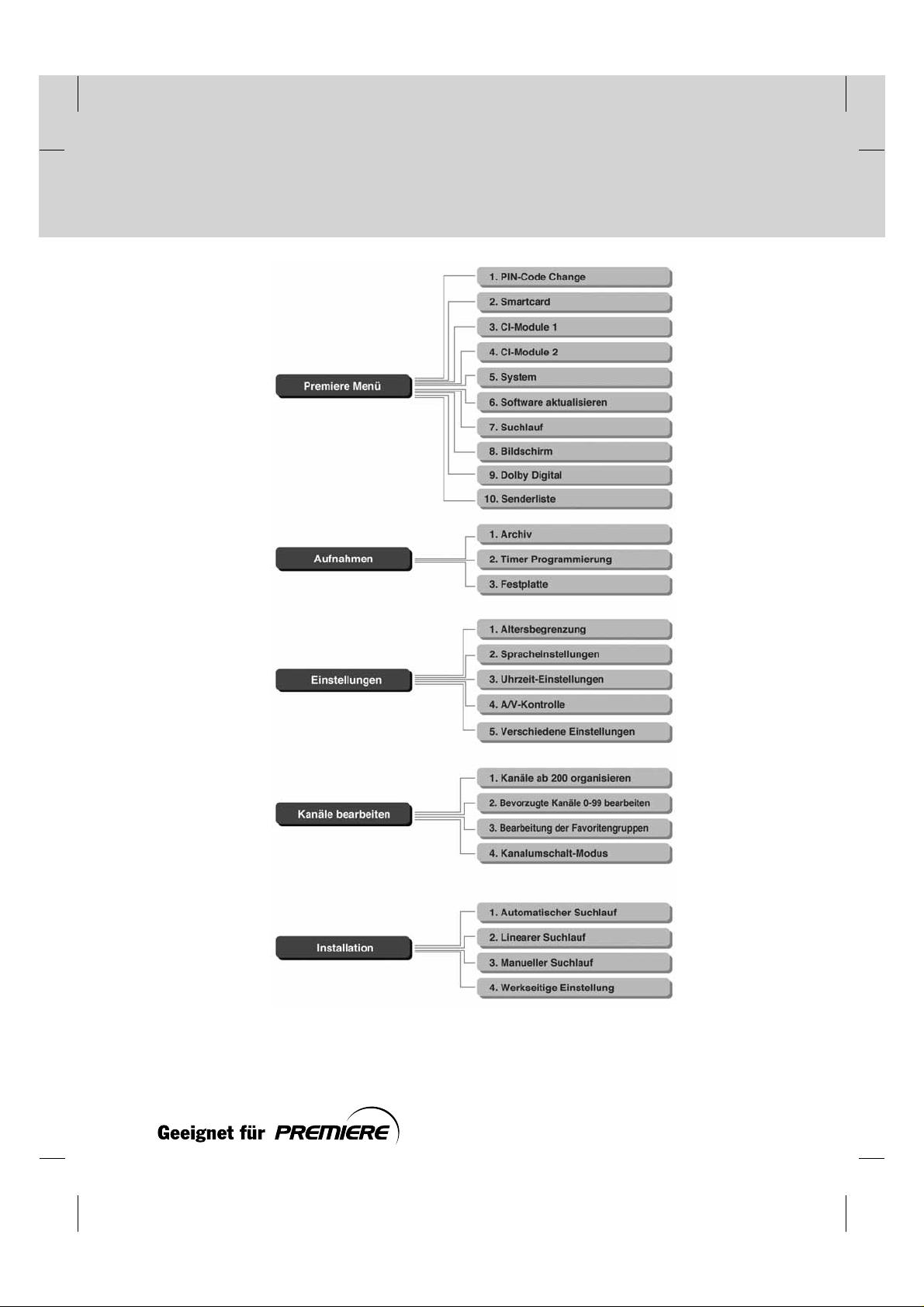 Premiere Menü

1. PIN-Code Change
2. Smartcard
3. CI-Module 1
4. CI-Module 2
5. System
6. Software aktualisieren
7. Suchlauf
8. Bildschirm
9. Dolby Digital
10. Senderliste

Aufnahmen

1. Archiv
2. Timer Programmierung
3. Festplatte

Einstellungen

1. Altersbegrenzung
2. Spracheinstellungen
3. Uhrzeit-Einstellungen
4. A/V-Kontrolle
5. Verschiedene Einstellungen

Kanäle bearbeiten

1. Kanäle ab 200 organisieren
2. Bevorzugte Kanäle 0-99 bearbeiten
3. Bearbeitung der Favoritengruppen
4. Kanalumschalt-Modus

Installation

1. Automatischer Suchlauf
2. Linearer Suchlauf
3. Manueller Suchlauf
4. Werkseitige Einstellung

Geeignet für PREMIERE